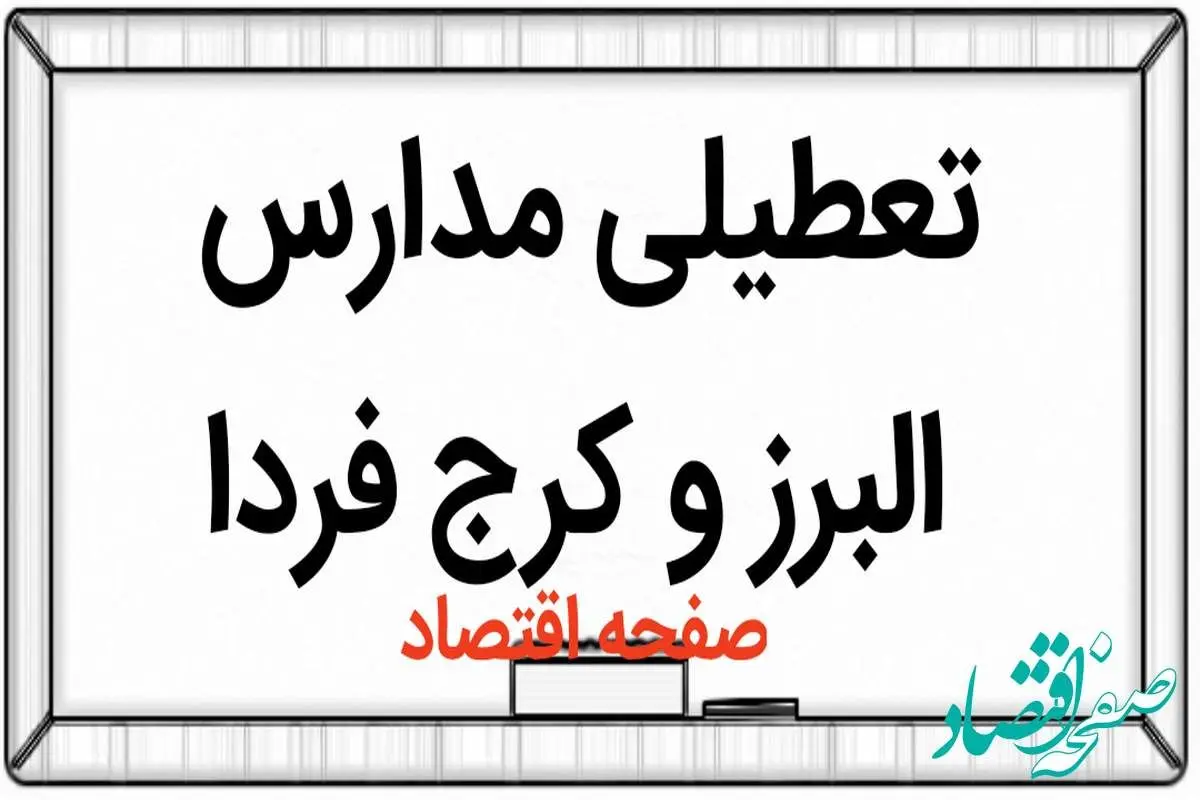 تعطیلی مدارس البرز و کرج فردا

صفحه اقتصاد

صفحه اقتصاد